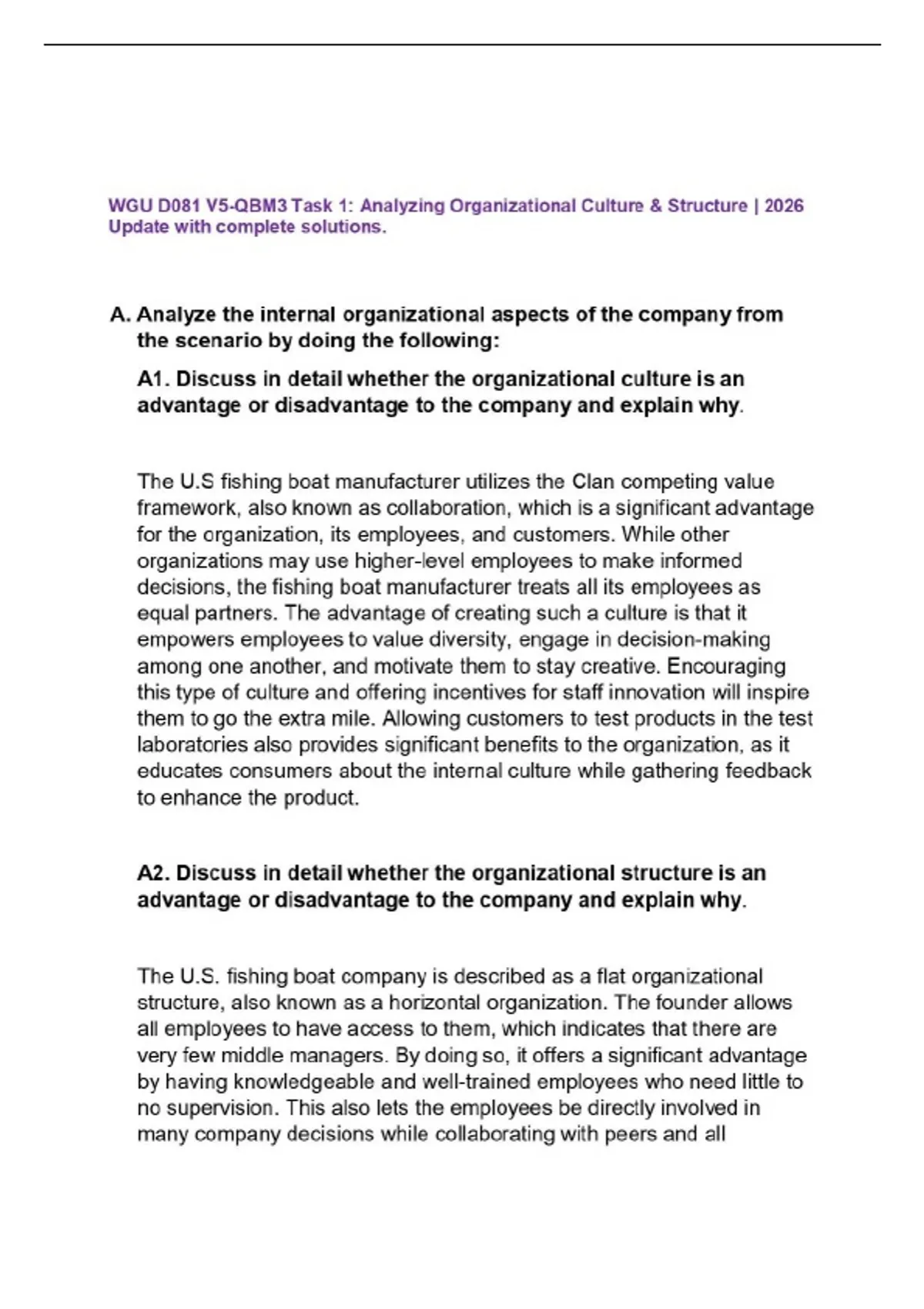 WGU D081 V5-QBM3 Task 1: Analyzing Organizational Culture & Structure | 2026 Update with complete solutions.

A. Analyze the internal organizational aspects of the company from the scenario by doing the following:

A1. Discuss in detail whether the organizational culture is an advantage or disadvantage to the company and explain why.

The U.S fishing boat manufacturer utilizes the Clan competing value framework, also known as collaboration, which is a significant advantage for the organization, its employees, and customers. While other organizations may use higher-level employees to make informed decisions, the fishing boat manufacturer treats all its employees as equal partners. The advantage of creating such a culture is that it empowers employees to value diversity, engage in decision-making among one another, and motivate them to stay creative. Encouraging this type of culture and offering incentives for staff innovation will inspire them to go the extra mile. Allowing customers to test products in the test laboratories also provides significant benefits to the organization, as it educates consumers about the internal culture while gathering feedback to enhance the product.

A2. Discuss in detail whether the organizational structure is an advantage or disadvantage to the company and explain why.

The U.S. fishing boat company is described as a flat organizational structure, also known as a horizontal organization. The founder allows all employees to have access to them, which indicates that there are very few middle managers. By doing so, it offers a significant advantage by having knowledgeable and well-trained employees who need little to no supervision. This also lets the employees be directly involved in many company decisions while collaborating with peers and all